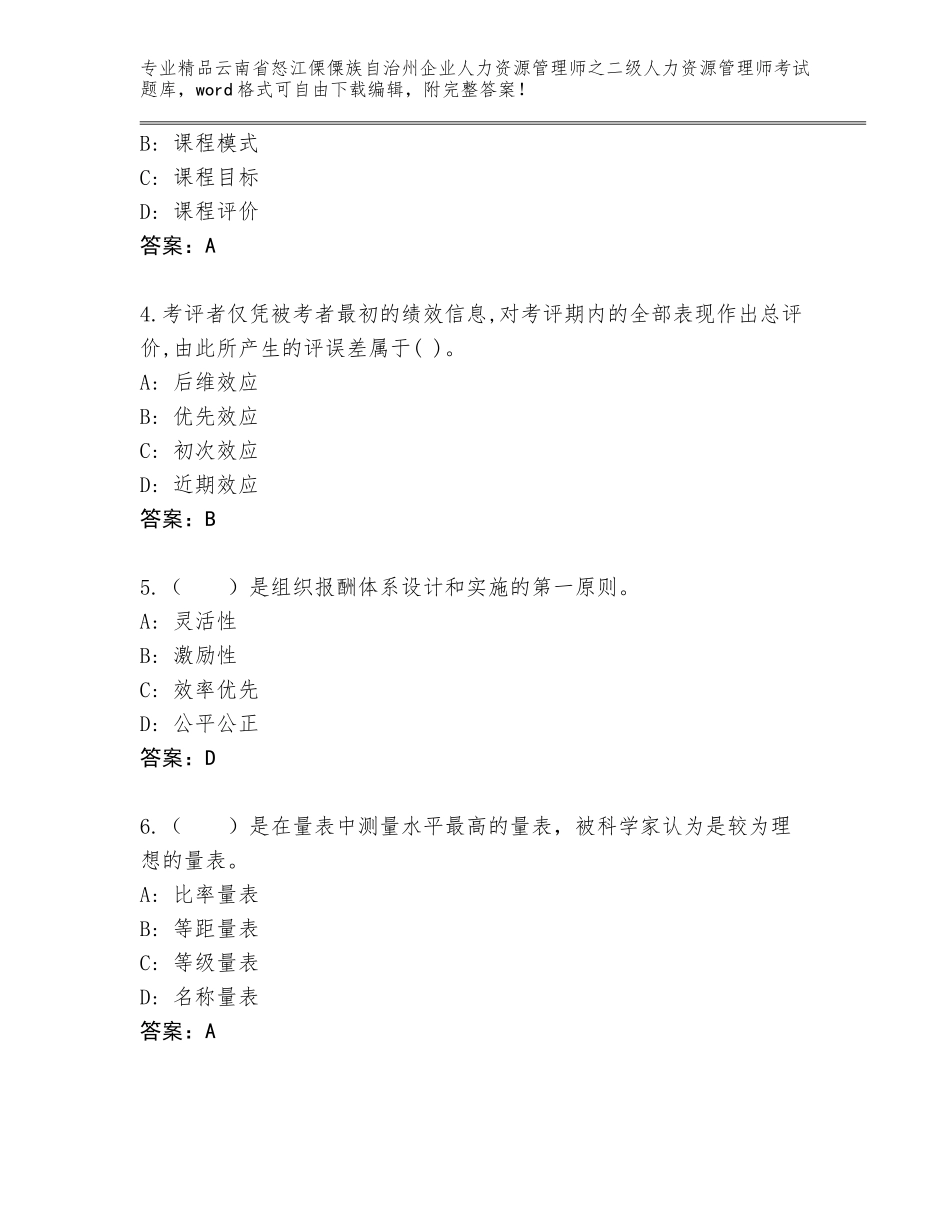 专业精品云南省怒江傈僳族自治州企业人力资源管理师之二级人力资源管理师考试题库，word格式可自由下载编辑，附完整答案！

B：课程模式
C：课程目标
D：课程评价
答案：A

4.考评者仅凭被考者最初的绩效信息,对考评期内的全部表现作出总评价,由此所产生的评误差属于( )。
A：后维效应
B：优先效应
C：初次效应
D：近期效应
答案：B

5.（　　）是组织报酬体系设计和实施的第一原则。
A：灵活性
B：激励性
C：效率优先
D：公平公正
答案：D

6.（　　）是在量表中测量水平最高的量表，被科学家认为是较为理想的量表。
A：比率量表
B：等距量表
C：等级量表
D：名称量表
答案：A